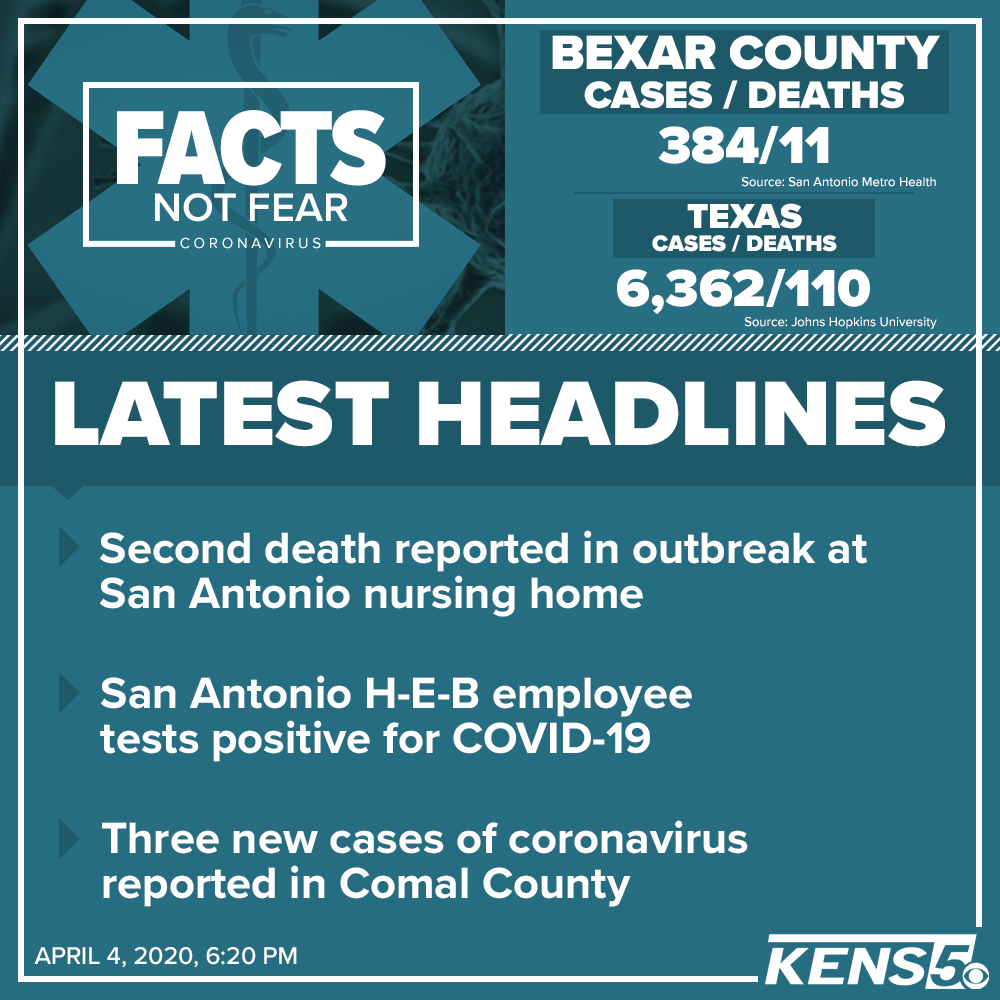 FACTS
NOT FEAR
CORONAVIRUS

BEXAR COUNTY
CASES / DEATHS
384/11
Source: San Antonio Metro Health

TEXAS
CASES / DEATHS
6,362/110
Source: Johns Hopkins University

LATEST HEADLINES

Second death reported in outbreak at San Antonio nursing home

San Antonio H-E-B employee tests positive for COVID-19

Three new cases of coronavirus reported in Comal County

APRIL 4, 2020, 6:20 PM

KENS5